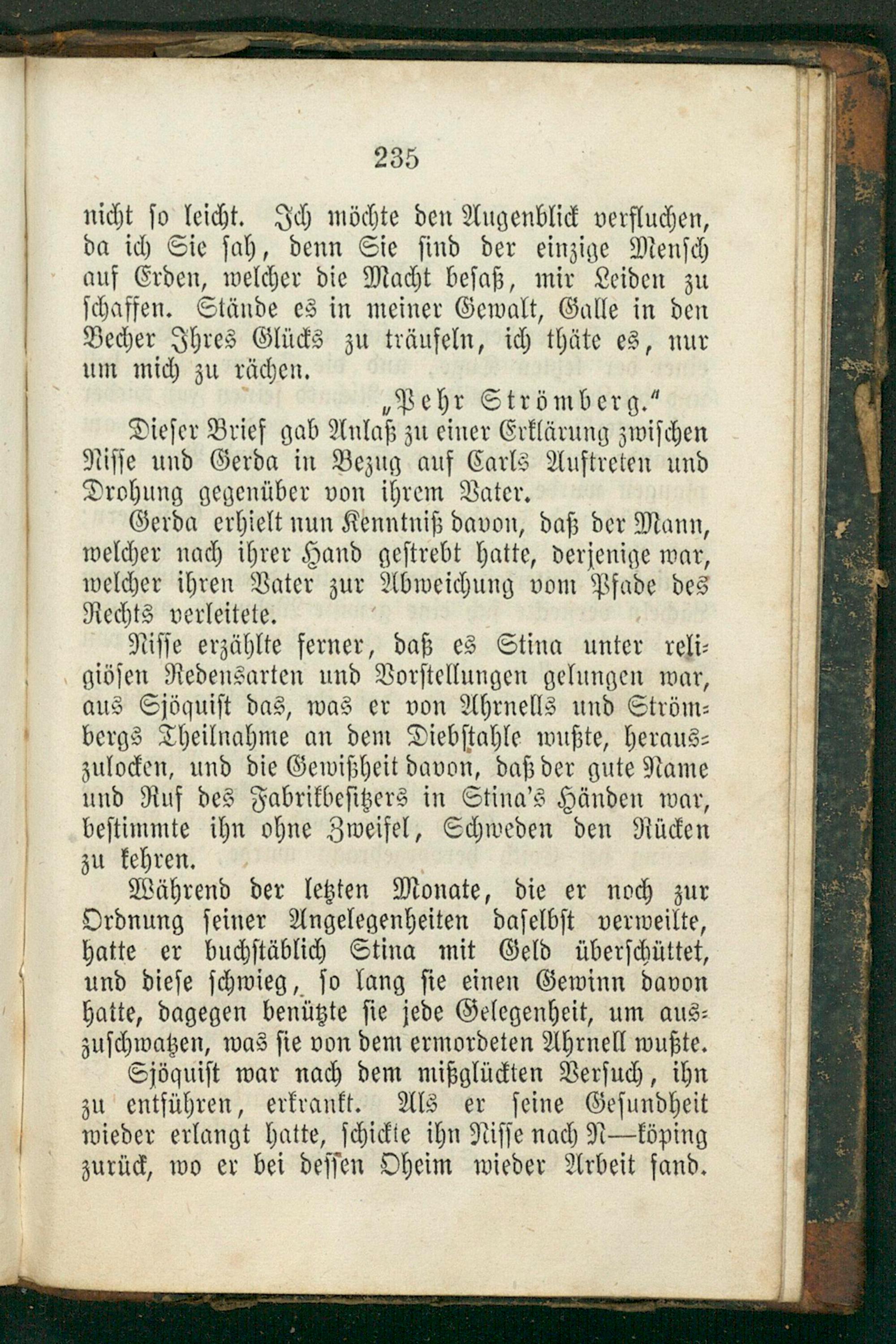 235

nicht so leicht. Ich möchte den Augenblick verfluchen, da ich Sie sah, denn Sie sind der einzige Mensch auf Erden, welcher die Macht besaß, mir Leiden zu schaffen. Stände es in meiner Gewalt, Galle in den Becher Ihres Glücks zu träufeln, ich thäte es, nur um mich zu rächen.

„Pehr Strömberg.“

Dieser Brief gab Anlaß zu einer Erklärung zwischen Nisse und Gerda in Bezug auf Carls Auftreten und Drohung gegenüber von ihrem Vater.

Gerda erhielt nun Kenntniß davon, daß der Mann, welcher nach ihrer Hand gestrebt hatte, derjenige war, welcher ihren Vater zur Abweichung vom Pfade des Rechts verleitete.

Nisse erzählte ferner, daß es Stina unter religiösen Redensarten und Vorstellungen gelungen war, aus Sjöquist das, was er von Ahrnells und Strömbergs Theilnahme an dem Diebstahle wußte, herauszulocken, und die Gewißheit davon, daß der gute Name und Ruf des Fabrikbesitzers in Stina's Händen war, bestimmte ihn ohne Zweifel, Schweden den Rücken zu kehren.

Während der letzten Monate, die er noch zur Ordnung seiner Angelegenheiten daselbst verweilte, hatte er buchstäblich Stina mit Geld überschüttet, und diese schwieg, so lang sie einen Gewinn davon hatte, dagegen benützte sie jede Gelegenheit, um auszuschwatzen, was sie von dem ermordeten Ahrnell wußte.

Sjöquist war nach dem mißglückten Versuch, ihn zu entführen, erkrankt. Als er seine Gesundheit wieder erlangt hatte, schickte ihn Nisse nach N—köping zurück, wo er bei dessen Oheim wieder Arbeit fand.